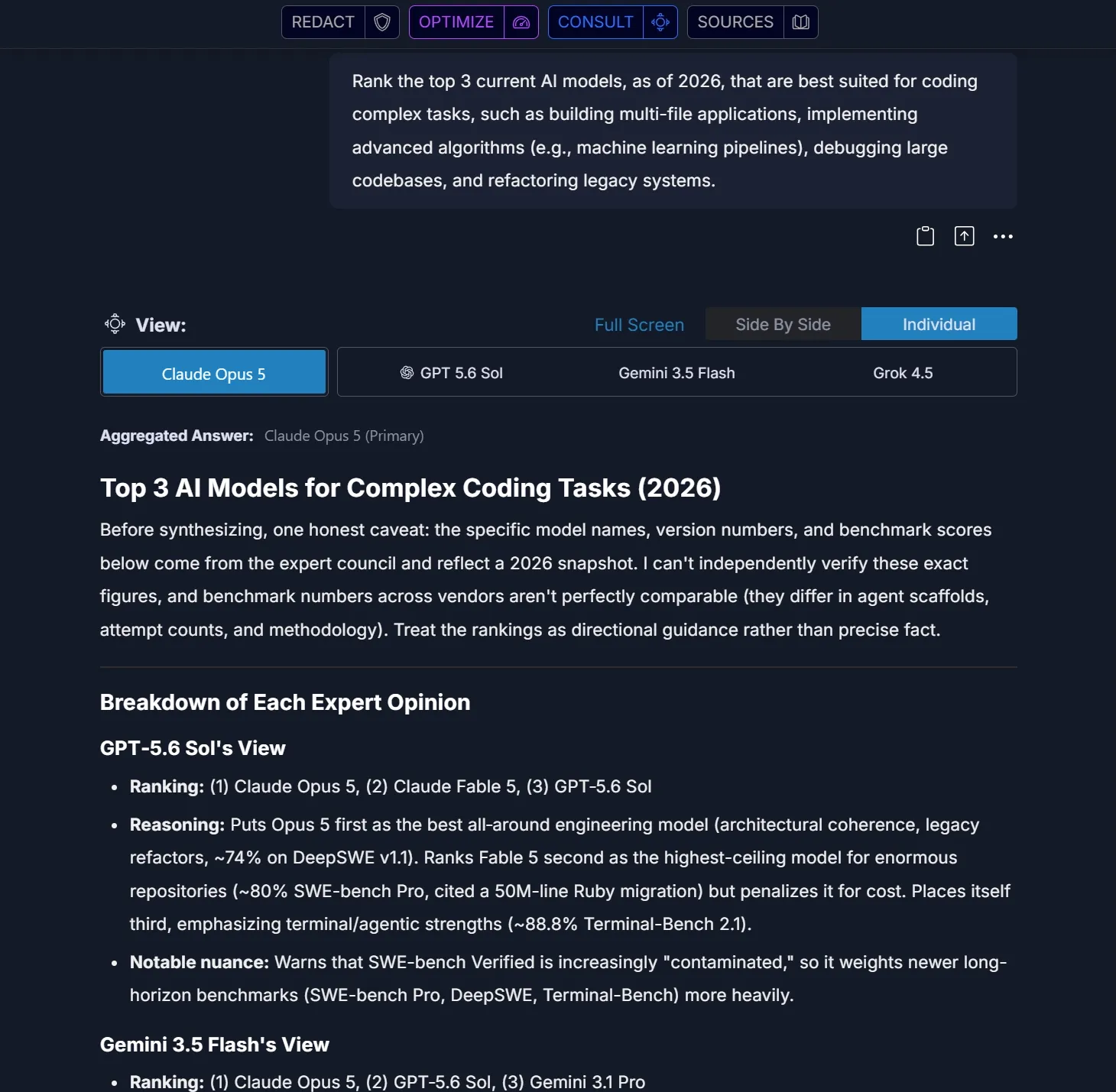 REDACT OPTIMIZE CONSULT SOURCES

Rank the top 3 current AI models, as of 2026, that are best suited for coding complex tasks, such as building multi-file applications, implementing advanced algorithms (e.g., machine learning pipelines), debugging large codebases, and refactoring legacy systems.

View: Full Screen Side By Side Individual

Claude Opus 5 GPT 5.6 Sol Gemini 3.5 Flash Grok 4.5

Aggregated Answer: Claude Opus 5 (Primary)

Top 3 AI Models for Complex Coding Tasks (2026)

Before synthesizing, one honest caveat: the specific model names, version numbers, and benchmark scores below come from the expert council and reflect a 2026 snapshot. I can't independently verify these exact figures, and benchmark numbers across vendors aren't perfectly comparable (they differ in agent scaffolds, attempt counts, and methodology). Treat the rankings as directional guidance rather than precise fact.

Breakdown of Each Expert Opinion

GPT-5.6 Sol's View

- Ranking: (1) Claude Opus 5, (2) Claude Fable 5, (3) GPT-5.6 Sol
- Reasoning: Puts Opus 5 first as the best all-around engineering model (architectural coherence, legacy refactors, ~74% on DeepSWE v1.1). Ranks Fable 5 second as the highest-ceiling model for enormous repositories (~80% SWE-bench Pro, cited a 50M-line Ruby migration) but penalizes it for cost. Places itself third, emphasizing terminal/agentic strengths (~88.8% Terminal-Bench 2.1).
- Notable nuance: Warns that SWE-bench Verified is increasingly "contaminated," so it weights newer long-horizon benchmarks (SWE-bench Pro, DeepSWE, Terminal-Bench) more heavily.

Gemini 3.5 Flash's View

- Ranking: (1) Claude Opus 5, (2) GPT-5.6 Sol, (3) Gemini 3.1 Pro